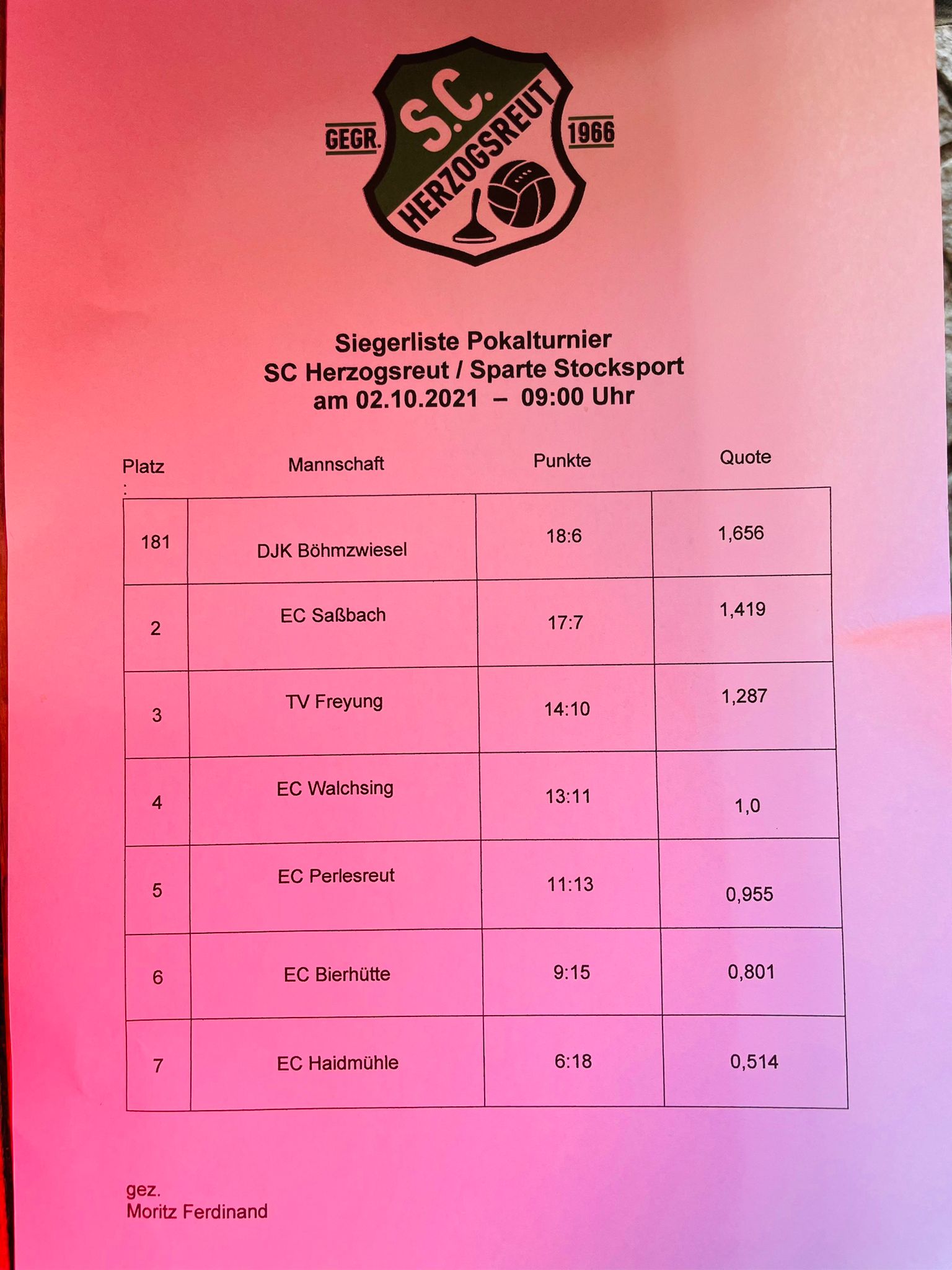 GEGR. S.C. HERZOGSREUT 1966

Siegerliste Pokalturnier
SC Herzogsreut / Sparte Stocksport
am 02.10.2021 – 09:00 Uhr

| Platz : | Mannschaft | Punkte | Quote |
|---|---|---|---|
| 181 | DJK Böhmzwiesel | 18:6 | 1,656 |
| 2 | EC Saßbach | 17:7 | 1,419 |
| 3 | TV Freyung | 14:10 | 1,287 |
| 4 | EC Walchsing | 13:11 | 1,0 |
| 5 | EC Perlesreut | 11:13 | 0,955 |
| 6 | EC Bierhütte | 9:15 | 0,801 |
| 7 | EC Haidmühle | 6:18 | 0,514 |

gez.
Moritz Ferdinand